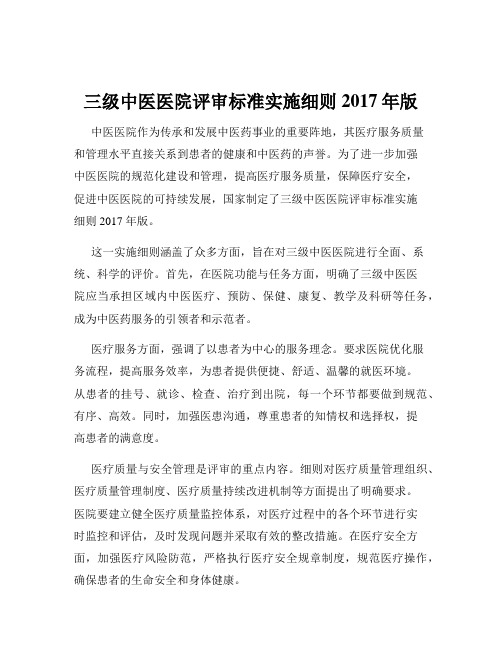 三级中医医院评审标准实施细则 2017 年版

中医医院作为传承和发展中医药事业的重要阵地，其医疗服务质量和管理水平直接关系到患者的健康和中医药的声誉。为了进一步加强中医医院的规范化建设和管理，提高医疗服务质量，保障医疗安全，促进中医医院的可持续发展，国家制定了三级中医医院评审标准实施细则 2017 年版。

这一实施细则涵盖了众多方面，旨在对三级中医医院进行全面、系统、科学的评价。首先，在医院功能与任务方面，明确了三级中医医院应当承担区域内中医医疗、预防、保健、康复、教学及科研等任务，成为中医药服务的引领者和示范者。

医疗服务方面，强调了以患者为中心的服务理念。要求医院优化服务流程，提高服务效率，为患者提供便捷、舒适、温馨的就医环境。从患者的挂号、就诊、检查、治疗到出院，每一个环节都要做到规范、有序、高效。同时，加强医患沟通，尊重患者的知情权和选择权，提高患者的满意度。

医疗质量与安全管理是评审的重点内容。细则对医疗质量管理组织、医疗质量管理制度、医疗质量持续改进机制等方面提出了明确要求。医院要建立健全医疗质量监控体系，对医疗过程中的各个环节进行实时监控和评估，及时发现问题并采取有效的整改措施。在医疗安全方面，加强医疗风险防范，严格执行医疗安全规章制度，规范医疗操作，确保患者的生命安全和身体健康。